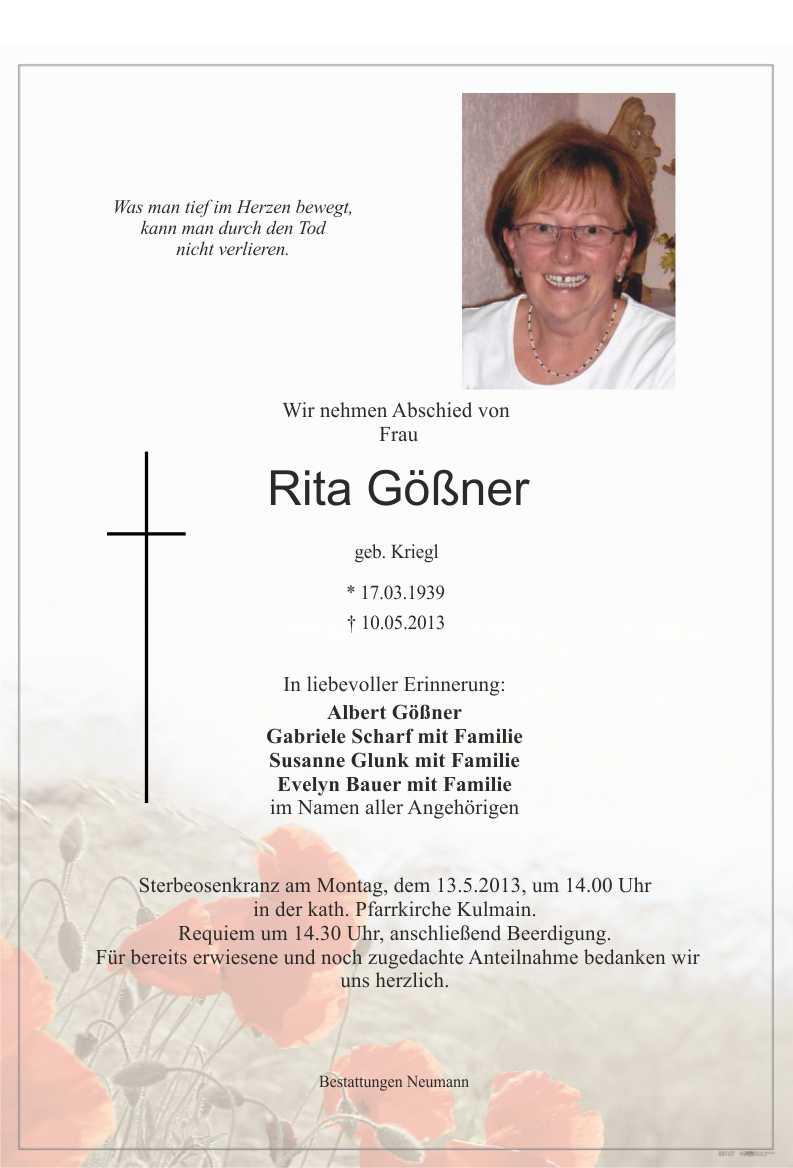 Was man tief im Herzen bewegt,
kann man durch den Tod
nicht verlieren.

Wir nehmen Abschied von
Frau

Rita Gößner

geb. Kriegl

* 17.03.1939
† 10.05.2013

In liebevoller Erinnerung:
Albert Gößner
Gabriele Scharf mit Familie
Susanne Glunk mit Familie
Evelyn Bauer mit Familie
im Namen aller Angehörigen

Sterbeosenkranz am Montag, dem 13.5.2013, um 14.00 Uhr
in der kath. Pfarrkirche Kulmain.
Requiem um 14.30 Uhr, anschließend Beerdigung.
Für bereits erwiesene und noch zugedachte Anteilnahme bedanken wir uns herzlich.

Bestattungen Neumann